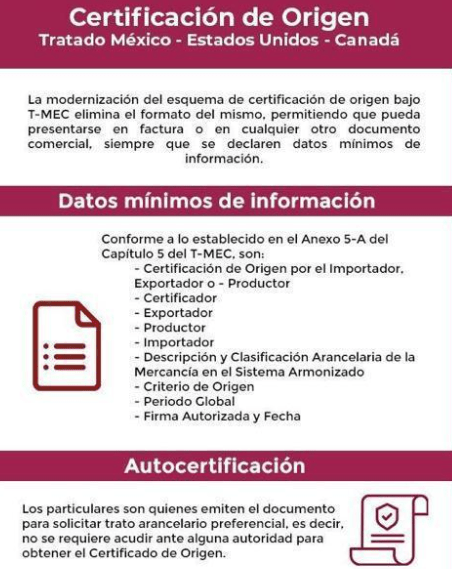 Certificación de Origen
Tratado México - Estados Unidos - Canadá

La modernización del esquema de certificación de origen bajo T-MEC elimina el formato del mismo, permitiendo que pueda presentarse en factura o en cualquier otro documento comercial, siempre que se declaren datos mínimos de información.

Datos mínimos de información

Conforme a lo establecido en el Anexo 5-A del Capítulo 5 del T-MEC, son:
- Certificación de Origen por el Importador, Exportador o - Productor
- Certificador
- Exportador
- Productor
- Importador
- Descripción y Clasificación Arancelaria de la Mercancía en el Sistema Armonizado
- Criterio de Origen
- Periodo Global
- Firma Autorizada y Fecha

Autocertificación

Los particulares son quienes emiten el documento para solicitar trato arancelario preferencial, es decir, no se requiere acudir ante alguna autoridad para obtener el Certificado de Origen.